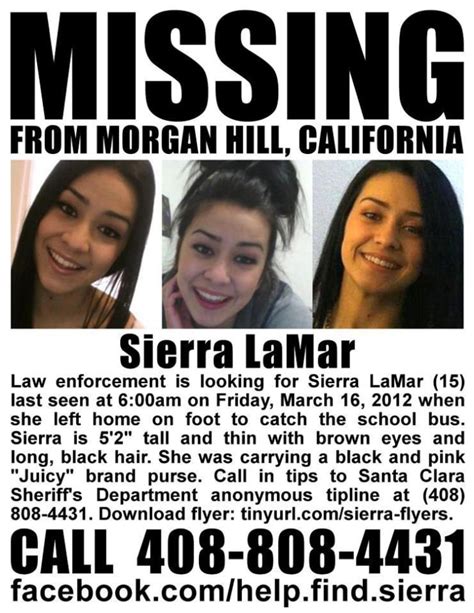 MISSING
FROM MORGAN HILL, CALIFORNIA

Sierra LaMar

Law enforcement is looking for Sierra LaMar (15) last seen at 6:00am on Friday, March 16, 2012 when she left home on foot to catch the school bus. Sierra is 5'2" tall and thin with brown eyes and long, black hair. She was carrying a black and pink "Juicy" brand purse. Call in tips to Santa Clara Sheriff's Department anonymous tipline at (408) 808-4431. Download flyer: tinyurl.com/sierra-flyers.

CALL 408-808-4431
facebook.com/help.find.sierra